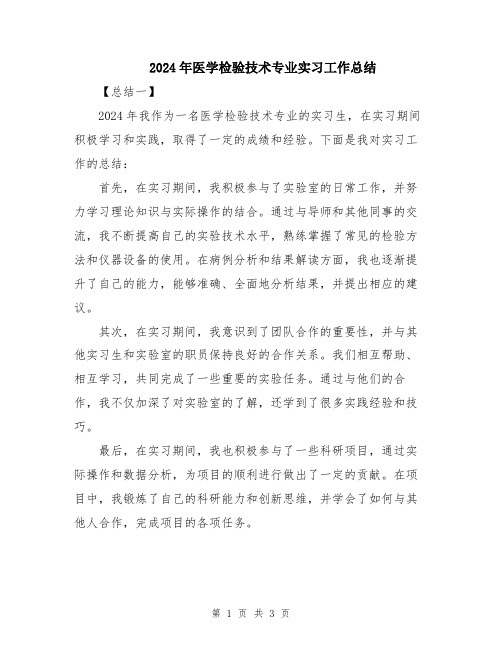 2024年医学检验技术专业实习工作总结

【总结一】

2024年我作为一名医学检验技术专业的实习生，在实习期间积极学习和实践，取得了一定的成绩和经验。下面是我对实习工作的总结：

首先，在实习期间，我积极参与了实验室的日常工作，并努力学习理论知识与实际操作的结合。通过与导师和其他同事的交流，我不断提高自己的实验技术水平，熟练掌握了常见的检验方法和仪器设备的使用。在病例分析和结果解读方面，我也逐渐提升了自己的能力，能够准确、全面地分析结果，并提出相应的建议。

其次，在实习期间，我意识到了团队合作的重要性，并与其他实习生和实验室的职员保持良好的合作关系。我们相互帮助、相互学习，共同完成了一些重要的实验任务。通过与他们的合作，我不仅加深了对实验室的了解，还学到了很多实践经验和技巧。

最后，在实习期间，我也积极参与了一些科研项目，通过实际操作和数据分析，为项目的顺利进行做出了一定的贡献。在项目中，我锻炼了自己的科研能力和创新思维，并学会了如何与其他人合作，完成项目的各项任务。

第 1 页 共 3 页